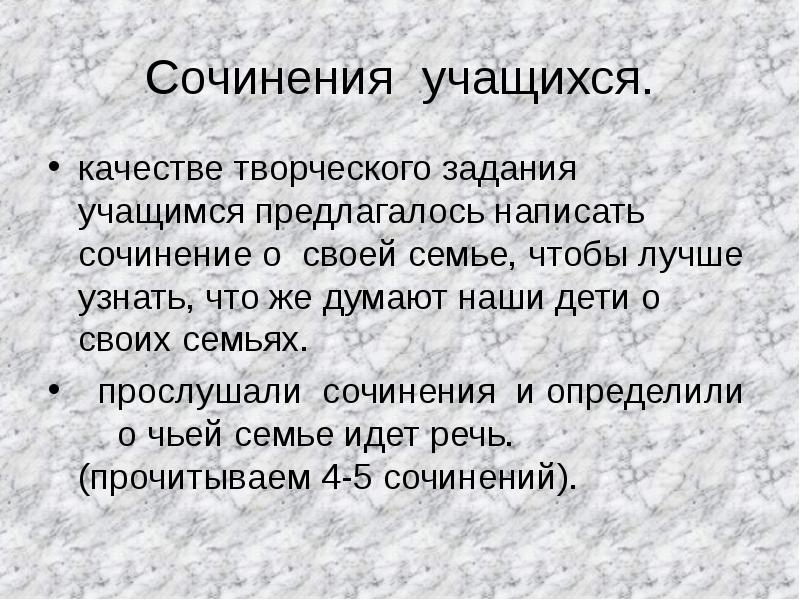 Сочинения учащихся.

• качестве творческого задания учащимся предлагалось написать сочинение о своей семье, чтобы лучше узнать, что же думают наши дети о своих семьях.

• прослушали сочинения и определили о чьей семье идет речь. (прочитываем 4-5 сочинений).